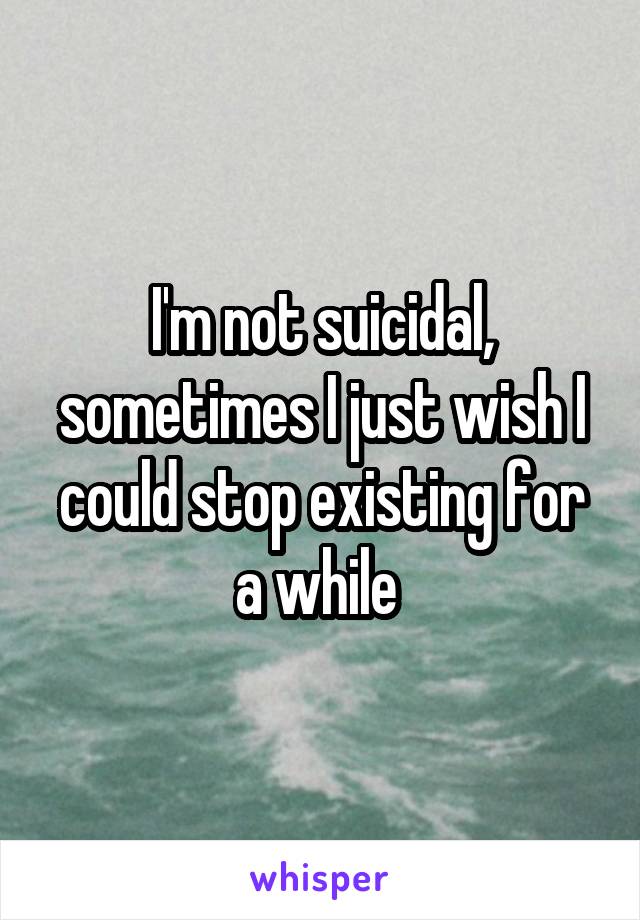 I'm not suicidal, sometimes I just wish I could stop existing for a while

whisper